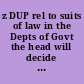 z DUP rel to suits of law in the Depts of Govt the head will decide ...